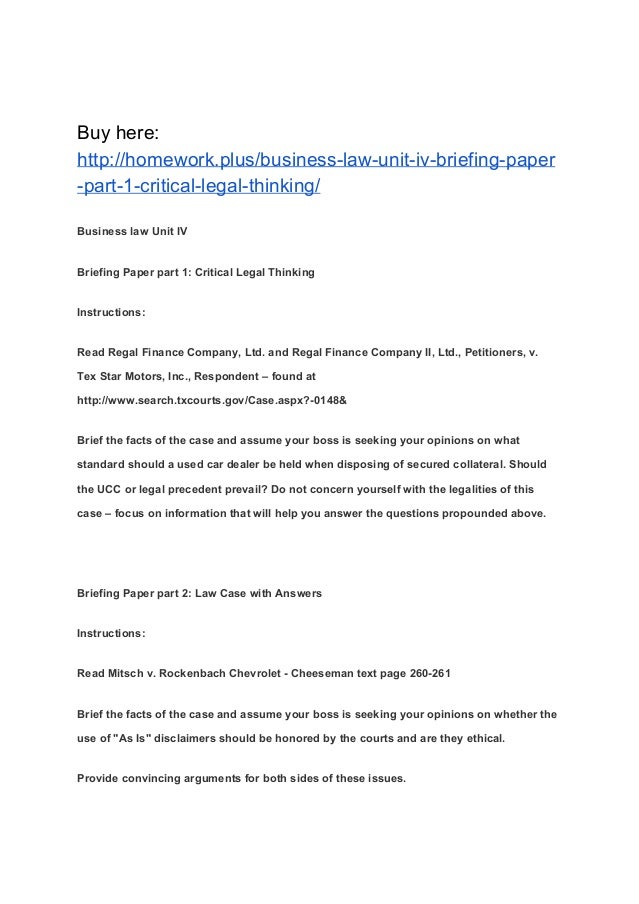 Buy here:
http://homework.plus/business-law-unit-iv-briefing-paper-part-1-critical-legal-thinking/

Business law Unit IV

Briefing Paper part 1: Critical Legal Thinking

Instructions:

Read Regal Finance Company, Ltd. and Regal Finance Company II, Ltd., Petitioners, v. Tex Star Motors, Inc., Respondent – found at http://www.search.txcourts.gov/Case.aspx?-0148&

Brief the facts of the case and assume your boss is seeking your opinions on what standard should a used car dealer be held when disposing of secured collateral. Should the UCC or legal precedent prevail? Do not concern yourself with the legalities of this case – focus on information that will help you answer the questions propounded above.

Briefing Paper part 2: Law Case with Answers

Instructions:

Read Mitsch v. Rockenbach Chevrolet - Cheeseman text page 260-261

Brief the facts of the case and assume your boss is seeking your opinions on whether the use of "As Is" disclaimers should be honored by the courts and are they ethical.

Provide convincing arguments for both sides of these issues.